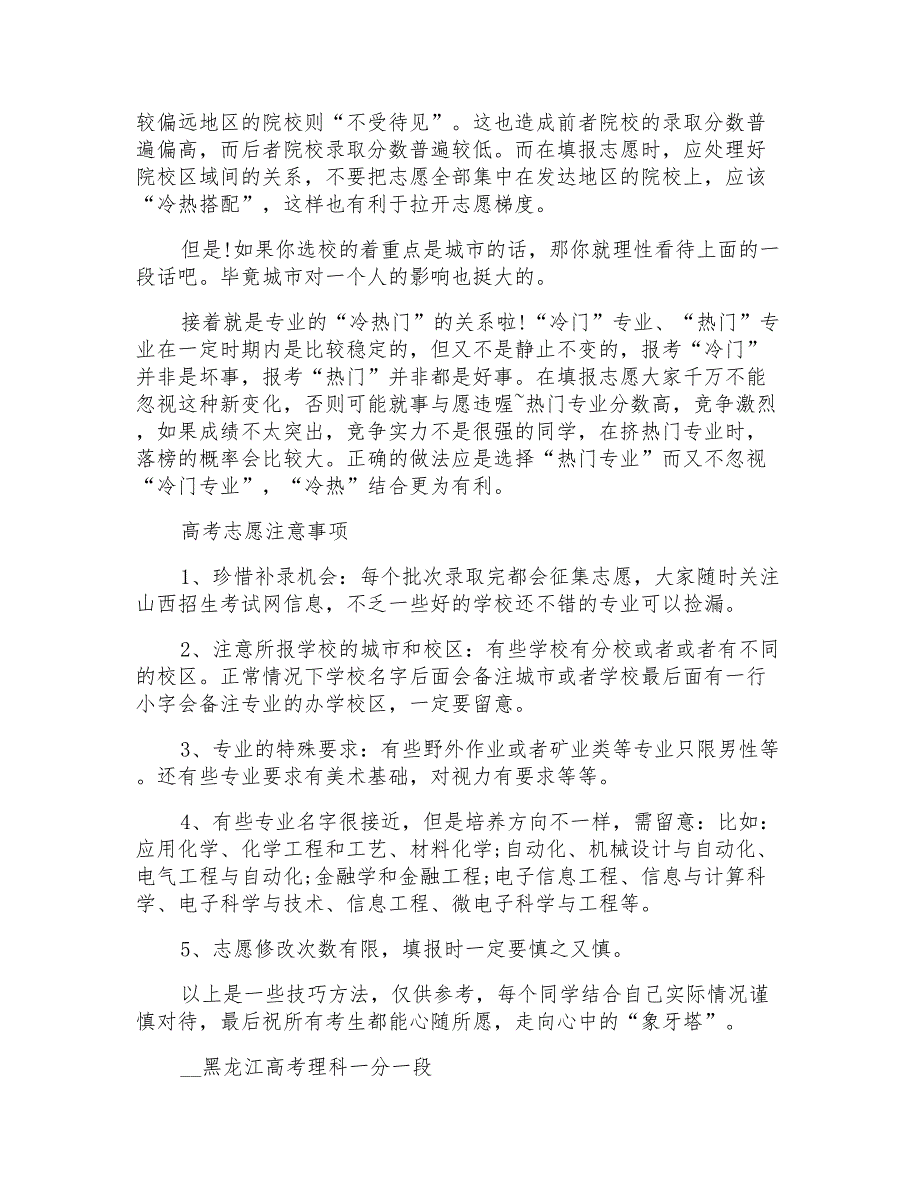 较偏远地区的院校则“不受待见”。这也造成前者院校的录取分数普遍偏高，而后者院校录取分数普遍较低。而在填报志愿时，应处理好院校区域间的关系，不要把志愿全部集中在发达地区的院校上，应该“冷热搭配”，这样也有利于拉开志愿梯度。

但是!如果你选校的着重点是城市的话，那你就理性看待上面的一段话吧。毕竟城市对一个人的影响也挺大的。

接着就是专业的“冷热门”的关系啦!“冷门”专业、“热门”专业在一定时期内是比较稳定的，但又不是静止不变的，报考“冷门”并非是坏事，报考“热门”并非都是好事。在填报志愿大家千万不能忽视这种新变化，否则可能就事与愿违喔~热门专业分数高，竞争激烈，如果成绩不太突出，竞争实力不是很强的同学，在挤热门专业时，落榜的概率会比较大。正确的做法应是选择“热门专业”而又不忽视“冷门专业”，“冷热”结合更为有利。

高考志愿注意事项

1、珍惜补录机会：每个批次录取完都会征集志愿，大家随时关注山西招生考试网信息，不乏一些好的学校还不错的专业可以捡漏。

2、注意所报学校的城市和校区：有些学校有分校或者或者有不同的校区。正常情况下学校名字后面会备注城市或者学校最后面有一行小字会备注专业的办学校区，一定要留意。

3、专业的特殊要求：有些野外作业或者矿业类等专业只限男性等。还有些专业要求有美术基础，对视力有要求等等。

4、有些专业名字很接近，但是培养方向不一样，需留意：比如：应用化学、化学工程和工艺、材料化学;自动化、机械设计与自动化、电气工程与自动化;金融学和金融工程;电子信息工程、信息与计算科学、电子科学与技术、信息工程、微电子科学与工程等。

5、志愿修改次数有限，填报时一定要慎之又慎。

以上是一些技巧方法，仅供参考，每个同学结合自己实际情况谨慎对待，最后祝所有考生都能心随所愿，走向心中的“象牙塔”。

__黑龙江高考理科一分一段